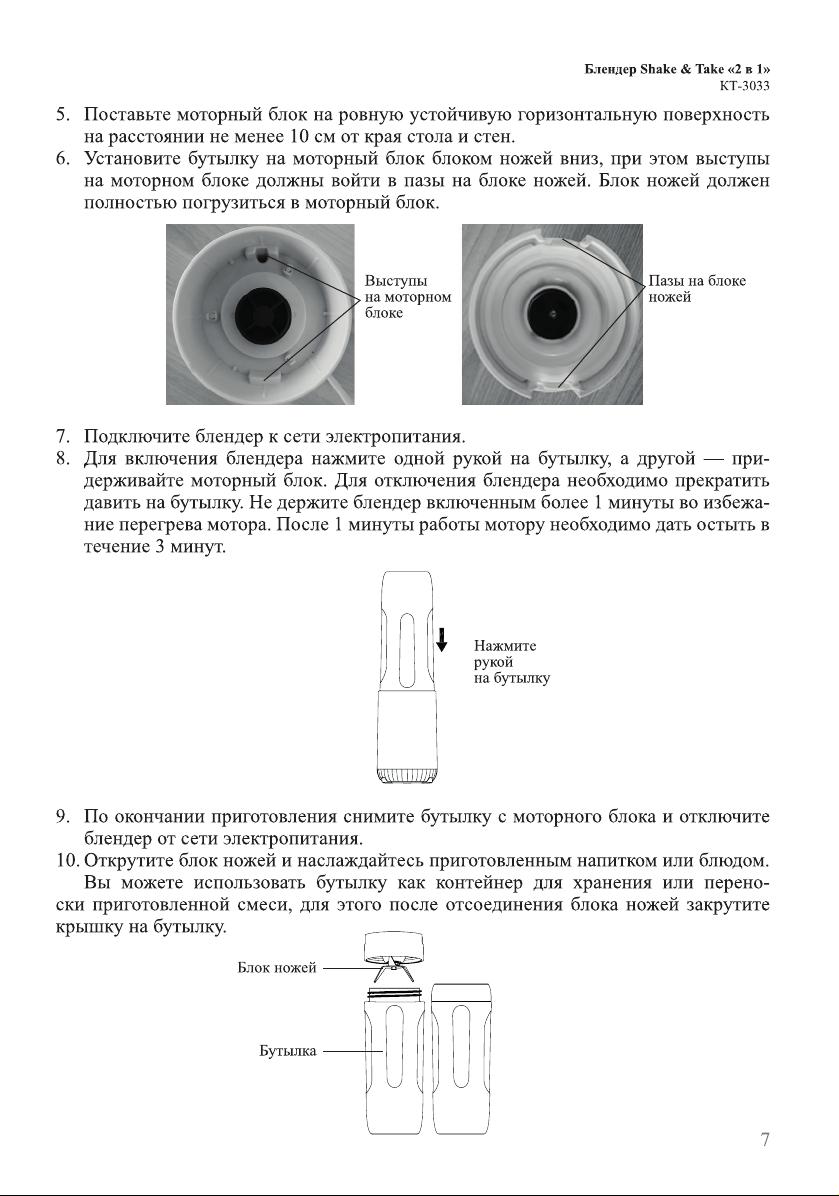 Блендер Shake & Take «2 в 1»
КТ-3033

5. Поставьте моторный блок на ровную устойчивую горизонтальную поверхность на расстоянии не менее 10 см от края стола и стен.
6. Установите бутылку на моторный блок блоком ножей вниз, при этом выступы на моторном блоке должны войти в пазы на блоке ножей. Блок ножей должен полностью погрузиться в моторный блок.

Выступы на моторном блоке

Пазы на блоке ножей

7. Подключите блендер к сети электропитания.
8. Для включения блендера нажмите одной рукой на бутылку, а другой — придерживайте моторный блок. Для отключения блендера необходимо прекратить давить на бутылку. Не держите блендер включенным более 1 минуты во избежание перегрева мотора. После 1 минуты работы мотору необходимо дать остыть в течение 3 минут.

Нажмите рукой на бутылку

9. По окончании приготовления снимите бутылку с моторного блока и отключите блендер от сети электропитания.
10. Открутите блок ножей и наслаждайтесь приготовленным напитком или блюдом.
Вы можете использовать бутылку как контейнер для хранения или переноски приготовленной смеси, для этого после отсоединения блока ножей закрутите крышку на бутылку.

Блок ножей

Бутылка

7